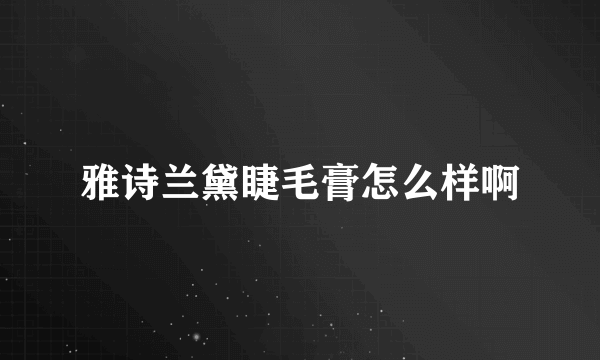 雅诗兰黛睫毛膏怎么样啊